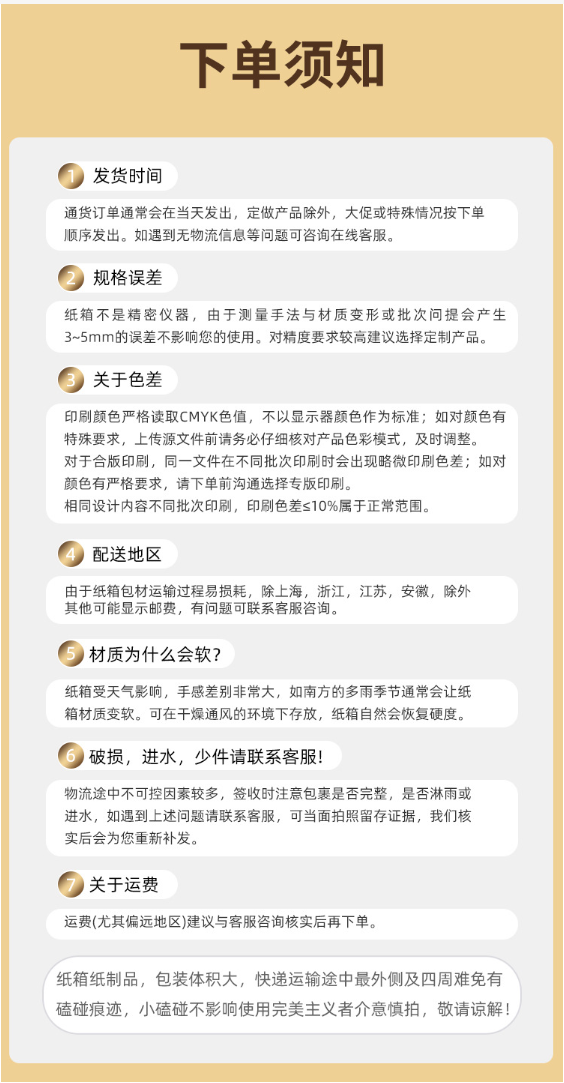 下单须知

1 发货时间

通货订单通常会在当天发出，定做产品除外，大促或特殊情况按下单顺序发出。如遇到无物流信息等问题可咨询在线客服。

2 规格误差

纸箱不是精密仪器，由于测量手法与材质变形或批次问提会产生3~5mm的误差不影响您的使用。对精度要求较高建议选择定制产品。

3 关于色差

印刷颜色严格读取CMYK色值，不以显示器颜色作为标准；如对颜色有特殊要求，上传源文件前请务必仔细核对产品色彩模式，及时调整。
对于合版印刷，同一文件在不同批次印刷时会出现略微印刷色差；如对颜色有严格要求，请下单前沟通选择专版印刷。
相同设计内容不同批次印刷，印刷色差≤10%属于正常范围。

4 配送地区

由于纸箱包材运输过程易损耗，除上海，浙江，江苏，安徽，除外其他可能显示邮费，有问题可联系客服咨询。

5 材质为什么会软？

纸箱受天气影响，手感差别非常大，如南方的多雨季节通常会让纸箱材质变软。可在干燥通风的环境下存放，纸箱自然会恢复硬度。

6 破损，进水，少件请联系客服！

物流途中不可控因素较多，签收时注意包裹是否完整，是否淋雨或进水，如遇到上述问题请联系客服，可当面拍照留存证据，我们核实后会为您重新补发。

7 关于运费

运费(尤其偏远地区)建议与客服咨询核实后再下单。

纸箱纸制品，包装体积大，快递运输途中最外侧及四周难免有磕碰痕迹，小磕碰不影响使用完美主义者介意慎拍，敬请谅解！